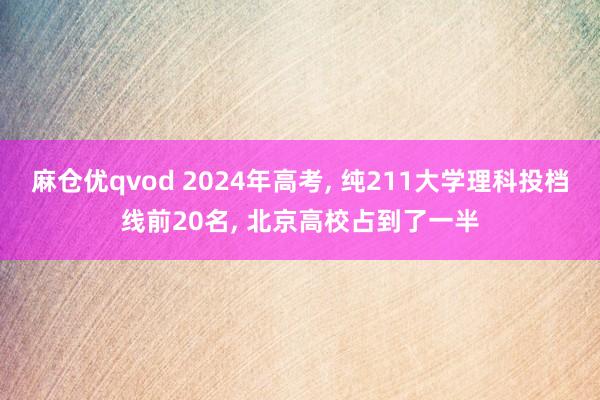 麻仓优qvod 2024年高考, 纯211大学理科投档线前20名, 北京高校占到了一半